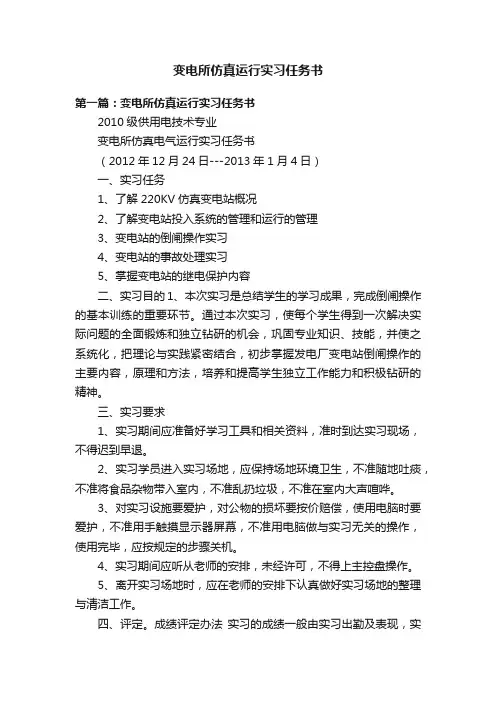 变电所仿真运行实习任务书

第一篇：变电所仿真运行实习任务书

2010 级供用电技术专业

变电所仿真电气运行实习任务书

（2012 年 12 月 24 日---2013 年 1 月 4 日）

一、实习任务

1、了解 220KV 仿真变电站概况

2、了解变电站投入系统的管理和运行的管理

3、变电站的倒闸操作实习

4、变电站的事故处理实习

5、掌握变电站的继电保护内容

二、实习目的 1、本次实习是总结学生的学习成果，完成倒闸操作的基本训练的重要环节。通过本次实习，使每个学生得到一次解决实际问题的全面锻炼和独立钻研的机会，巩固专业知识、技能，并使之系统化，把理论与实践紧密结合，初步掌握发电厂变电站倒闸操作的主要内容，原理和方法，培养和提高学生独立工作能力和积极钻研的精神。

三、实习要求

1、实习期间应准备好学习工具和相关资料，准时到达实习现场，不得迟到早退。

2、实习学员进入实习场地，应保持场地环境卫生，不准随地吐痰，不准将食品杂物带入室内，不准乱扔垃圾，不准在室内大声喧哗。

3、对实习设施要爱护，对公物的损坏要按价赔偿，使用电脑时要爱护，不准用手触摸显示器屏幕，不准用电脑做与实习无关的操作，使用完毕，应按规定的步骤关机。

4、实习期间应听从老师的安排，未经许可，不得上主控盘操作。

5、离开实习场地时，应在老师的安排下认真做好实习场地的整理与清洁工作。

四、评定。成绩评定办法 实习的成绩一般由实习出勤及表现，实